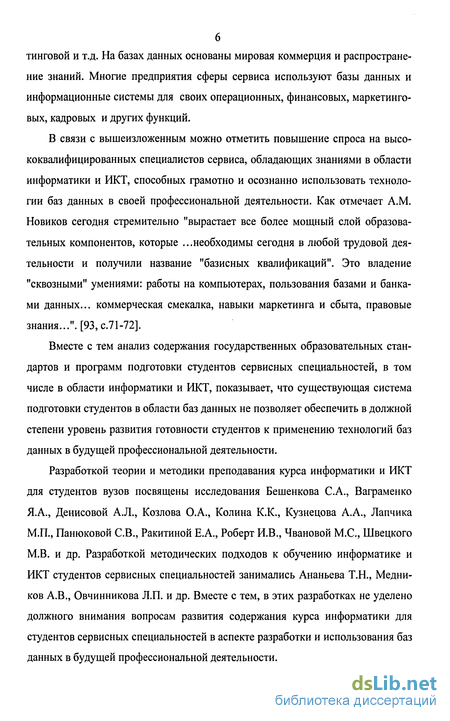 6

тинговой и т.д. На базах данных основаны мировая коммерция и распространение знаний. Многие предприятия сферы сервиса используют базы данных и информационные системы для своих операционных, финансовых, маркетинговых, кадровых и других функций.

В связи с вышеизложенным можно отметить повышение спроса на высококвалифицированных специалистов сервиса, обладающих знаниями в области информатики и ИКТ, способных грамотно и осознанно использовать технологии баз данных в своей профессиональной деятельности. Как отмечает А.М. Новиков сегодня стремительно "вырастает все более мощный слой образовательных компонентов, которые …необходимы сегодня в любой трудовой деятельности и получили название "базисных квалификаций". Это владение "сквозными" умениями: работы на компьютерах, пользования базами и банками данных… коммерческая смекалка, навыки маркетинга и сбыта, правовые знания…". [93, с.71-72].

Вместе с тем анализ содержания государственных образовательных стандартов и программ подготовки студентов сервисных специальностей, в том числе в области информатики и ИКТ, показывает, что существующая система подготовки студентов в области баз данных не позволяет обеспечить в должной степени уровень развития готовности студентов к применению технологий баз данных в будущей профессиональной деятельности.

Разработкой теории и методики преподавания курса информатики и ИКТ для студентов вузов посвящены исследования Бешенкова С.А., Ваграменко Я.А., Денисовой А.Л., Козлова О.А., Колина К.К., Кузнецова А.А., Лапчика М.П., Панюковой С.В., Ракитиной Е.А., Роберт И.В., Чвановой М.С., Швецкого М.В. и др. Разработкой методических подходов к обучению информатике и ИКТ студентов сервисных специальностей занимались Ананьева Т.Н., Медников А.В., Овчинникова Л.П. и др. Вместе с тем, в этих разработках не уделено должного внимания вопросам развития содержания курса информатики для студентов сервисных специальностей в аспекте разработки и использования баз данных в будущей профессиональной деятельности.

dsLib.net
библиотека диссертаций